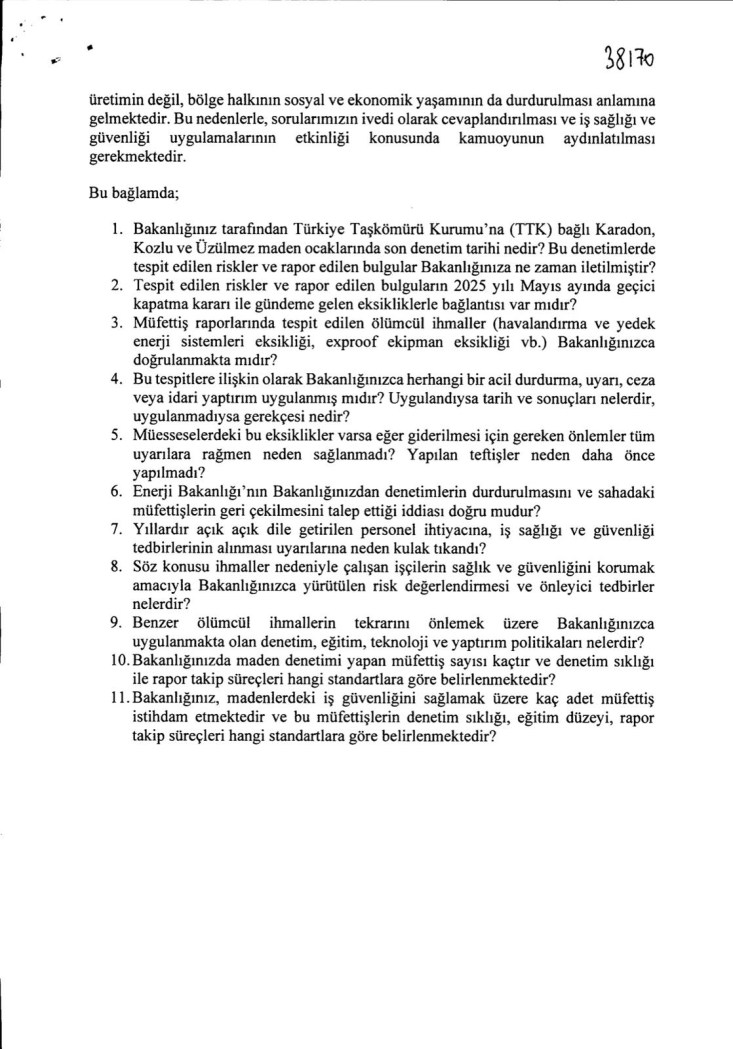 38170

üretimin değil, bölge halkının sosyal ve ekonomik yaşamının da durdurulması anlamına gelmektedir. Bu nedenlerle, sorularımızın ivedi olarak cevaplandırılması ve iş sağlığı ve güvenliği uygulamalarının etkinliği konusunda kamuoyunun aydınlatılması gerekmektedir.

Bu bağlamda;

1. Bakanlığınız tarafından Türkiye Taşkömürü Kurumu'na (TTK) bağlı Karadon, Kozlu ve Üzülmez maden ocaklarında son denetim tarihi nedir? Bu denetimlerde tespit edilen riskler ve rapor edilen bulgular Bakanlığınıza ne zaman iletilmiştir?
2. Tespit edilen riskler ve rapor edilen bulguların 2025 yılı Mayıs ayında geçici kapatma kararı ile gündeme gelen eksikliklerle bağlantısı var mıdır?
3. Müfettiş raporlarında tespit edilen ölümcül ihmaller (havalandırma ve yedek enerji sistemleri eksikliği, exproof ekipman eksikliği vb.) Bakanlığınızca doğrulanmakta mıdır?
4. Bu tespitlere ilişkin olarak Bakanlığınızca herhangi bir acil durdurma, uyarı, ceza veya idari yaptırım uygulanmış mıdır? Uygulandıysa tarih ve sonuçları nelerdir, uygulanmadıysa gerekçesi nedir?
5. Müesseselerdeki bu eksiklikler varsa eğer giderilmesi için gereken önlemler tüm uyarılara rağmen neden sağlanmadı? Yapılan teftişler neden daha önce yapılmadı?
6. Enerji Bakanlığı'nın Bakanlığınızdan denetimlerin durdurulmasını ve sahadaki müfettişlerin geri çekilmesini talep ettiği iddiası doğru mudur?
7. Yıllardır açık açık dile getirilen personel ihtiyacına, iş sağlığı ve güvenliği tedbirlerinin alınması uyarılarına neden kulak tıkandı?
8. Söz konusu ihmaller nedeniyle çalışan işçilerin sağlık ve güvenliğini korumak amacıyla Bakanlığınızca yürütülen risk değerlendirmesi ve önleyici tedbirler nelerdir?
9. Benzer ölümcül ihmallerin tekrarını önlemek üzere Bakanlığınızca uygulanmakta olan denetim, eğitim, teknoloji ve yaptırım politikaları nelerdir?
10. Bakanlığınızda maden denetimi yapan müfettiş sayısı kaçtır ve denetim sıklığı ile rapor takip süreçleri hangi standartlara göre belirlenmektedir?
11. Bakanlığınız, madenlerdeki iş güvenliğini sağlamak üzere kaç adet müfettiş istihdam etmektedir ve bu müfettişlerin denetim sıklığı, eğitim düzeyi, rapor takip süreçleri hangi standartlara göre belirlenmektedir?